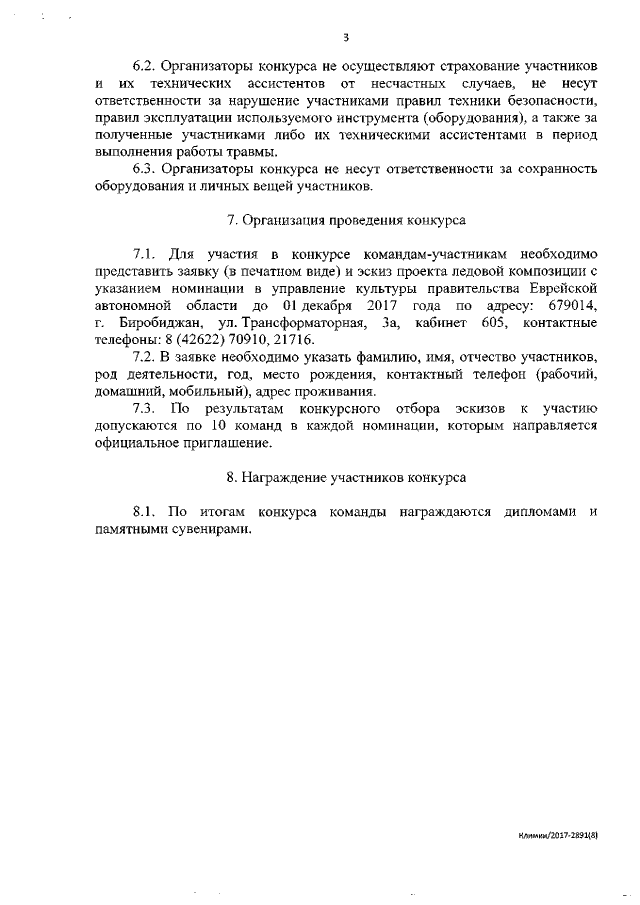 3

6.2. Организаторы конкурса не осуществляют страхование участников и их технических ассистентов от несчастных случаев, не несут ответственности за нарушение участниками правил техники безопасности, правил эксплуатации используемого инструмента (оборудования), а также за полученные участниками либо их техническими ассистентами в период выполнения работы травмы.

6.3. Организаторы конкурса не несут ответственности за сохранность оборудования и личных вещей участников.

7. Организация проведения конкурса

7.1. Для участия в конкурсе командам-участникам необходимо представить заявку (в печатном виде) и эскиз проекта ледовой композиции с указанием номинации в управление культуры правительства Еврейской автономной области до 01 декабря 2017 года по адресу: 679014, г. Биробиджан, ул. Трансформаторная, 3а, кабинет 605, контактные телефоны: 8 (42622) 70910, 21716.

7.2. В заявке необходимо указать фамилию, имя, отчество участников, род деятельности, год, место рождения, контактный телефон (рабочий, домашний, мобильный), адрес проживания.

7.3. По результатам конкурсного отбора эскизов к участию допускаются по 10 команд в каждой номинации, которым направляется официальное приглашение.

8. Награждение участников конкурса

8.1. По итогам конкурса команды награждаются дипломами и памятными сувенирами.

Климки/2017-2891(8)